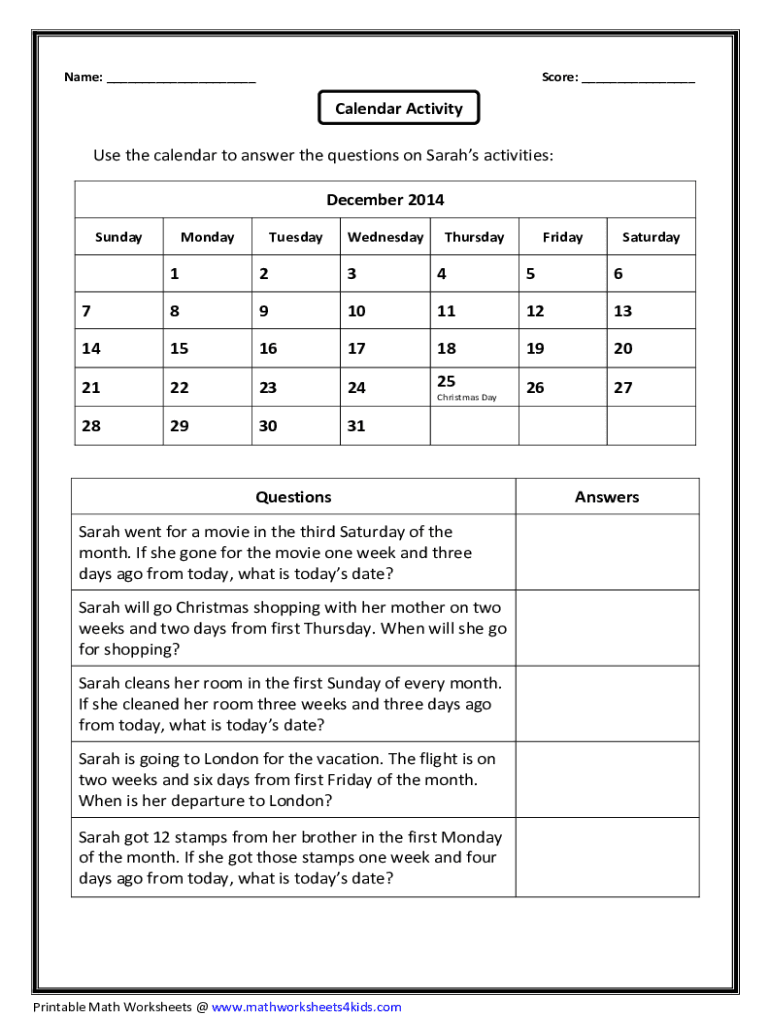 Name: ______________________

Score: ________________

Calendar Activity

Use the calendar to answer the questions on Sarah's activities:

| December 2014 | | | | | | |
|---|---|---|---|---|---|---|
| Sunday | Monday | Tuesday | Wednesday | Thursday | Friday | Saturday |
| | 1 | 2 | 3 | 4 | 5 | 6 |
| 7 | 8 | 9 | 10 | 11 | 12 | 13 |
| 14 | 15 | 16 | 17 | 18 | 19 | 20 |
| 21 | 22 | 23 | 24 | 25 Christmas Day | 26 | 27 |
| 28 | 29 | 30 | 31 | | | |

| Questions | Answers |
|---|---|
| Sarah went for a movie in the third Saturday of the month. If she gone for the movie one week and three days ago from today, what is today's date? | |
| Sarah will go Christmas shopping with her mother on two weeks and two days from first Thursday. When will she go for shopping? | |
| Sarah cleans her room in the first Sunday of every month. If she cleaned her room three weeks and three days ago from today, what is today's date? | |
| Sarah is going to London for the vacation. The flight is on two weeks and six days from first Friday of the month. When is her departure to London? | |
| Sarah got 12 stamps from her brother in the first Monday of the month. If she got those stamps one week and four days ago from today, what is today's date? | |

Printable Math Worksheets @ www.mathworksheets4kids.com